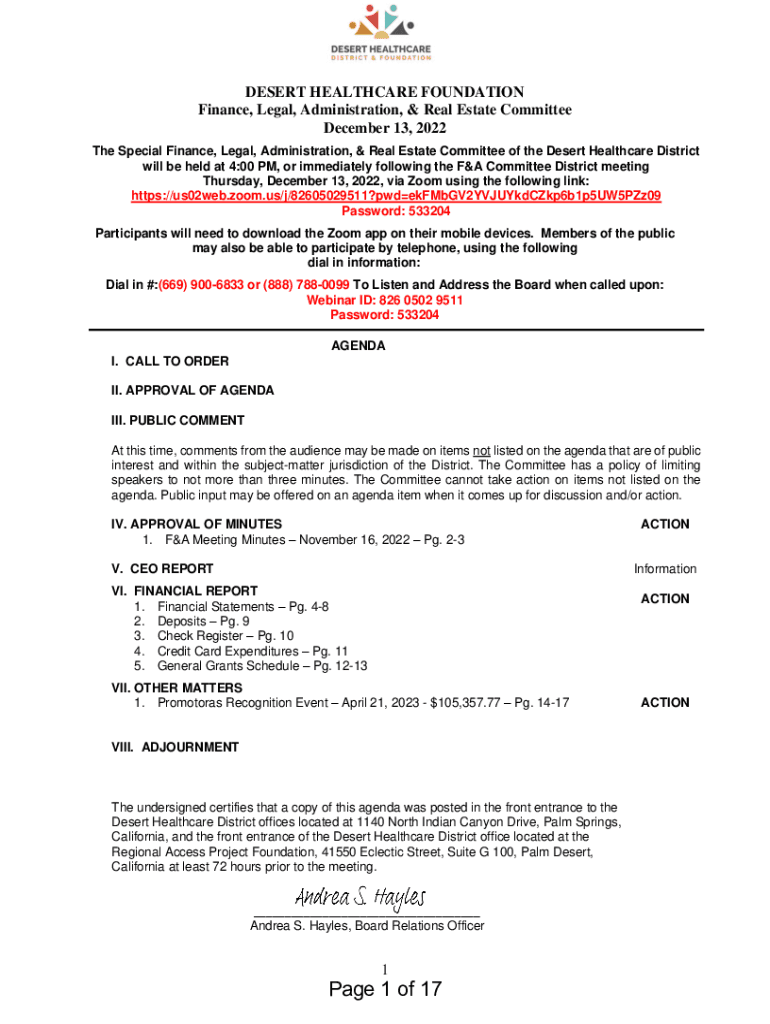 DESERT HEALTHCARE
DISTRICT & FOUNDATION

DESERT HEALTHCARE FOUNDATION
Finance, Legal, Administration, & Real Estate Committee
December 13, 2022

The Special Finance, Legal, Administration, & Real Estate Committee of the Desert Healthcare District will be held at 4:00 PM, or immediately following the F&A Committee District meeting Thursday, December 13, 2022, via Zoom using the following link:
https://us02web.zoom.us/j/82605029511?pwd=ekFMbGV2YVJUYkdCZkp6b1p5UW5PZz09
Password: 533204

Participants will need to download the Zoom app on their mobile devices. Members of the public may also be able to participate by telephone, using the following dial in information:

Dial in #:(669) 900-6833 or (888) 788-0099 To Listen and Address the Board when called upon:
Webinar ID: 826 0502 9511
Password: 533204

AGENDA

I. CALL TO ORDER

II. APPROVAL OF AGENDA

III. PUBLIC COMMENT

At this time, comments from the audience may be made on items not listed on the agenda that are of public interest and within the subject-matter jurisdiction of the District. The Committee has a policy of limiting speakers to not more than three minutes. The Committee cannot take action on items not listed on the agenda. Public input may be offered on an agenda item when it comes up for discussion and/or action.

IV. APPROVAL OF MINUTES ACTION
1. F&A Meeting Minutes – November 16, 2022 – Pg. 2-3

V. CEO REPORT Information

VI. FINANCIAL REPORT ACTION
1. Financial Statements – Pg. 4-8
2. Deposits – Pg. 9
3. Check Register – Pg. 10
4. Credit Card Expenditures – Pg. 11
5. General Grants Schedule – Pg. 12-13

VII. OTHER MATTERS
1. Promotoras Recognition Event – April 21, 2023 - $105,357.77 – Pg. 14-17 ACTION

VIII. ADJOURNMENT

The undersigned certifies that a copy of this agenda was posted in the front entrance to the Desert Healthcare District offices located at 1140 North Indian Canyon Drive, Palm Springs, California, and the front entrance of the Desert Healthcare District office located at the Regional Access Project Foundation, 41550 Eclectic Street, Suite G 100, Palm Desert, California at least 72 hours prior to the meeting.

Andrea S. Hayles
Andrea S. Hayles, Board Relations Officer

1

Page 1 of 17